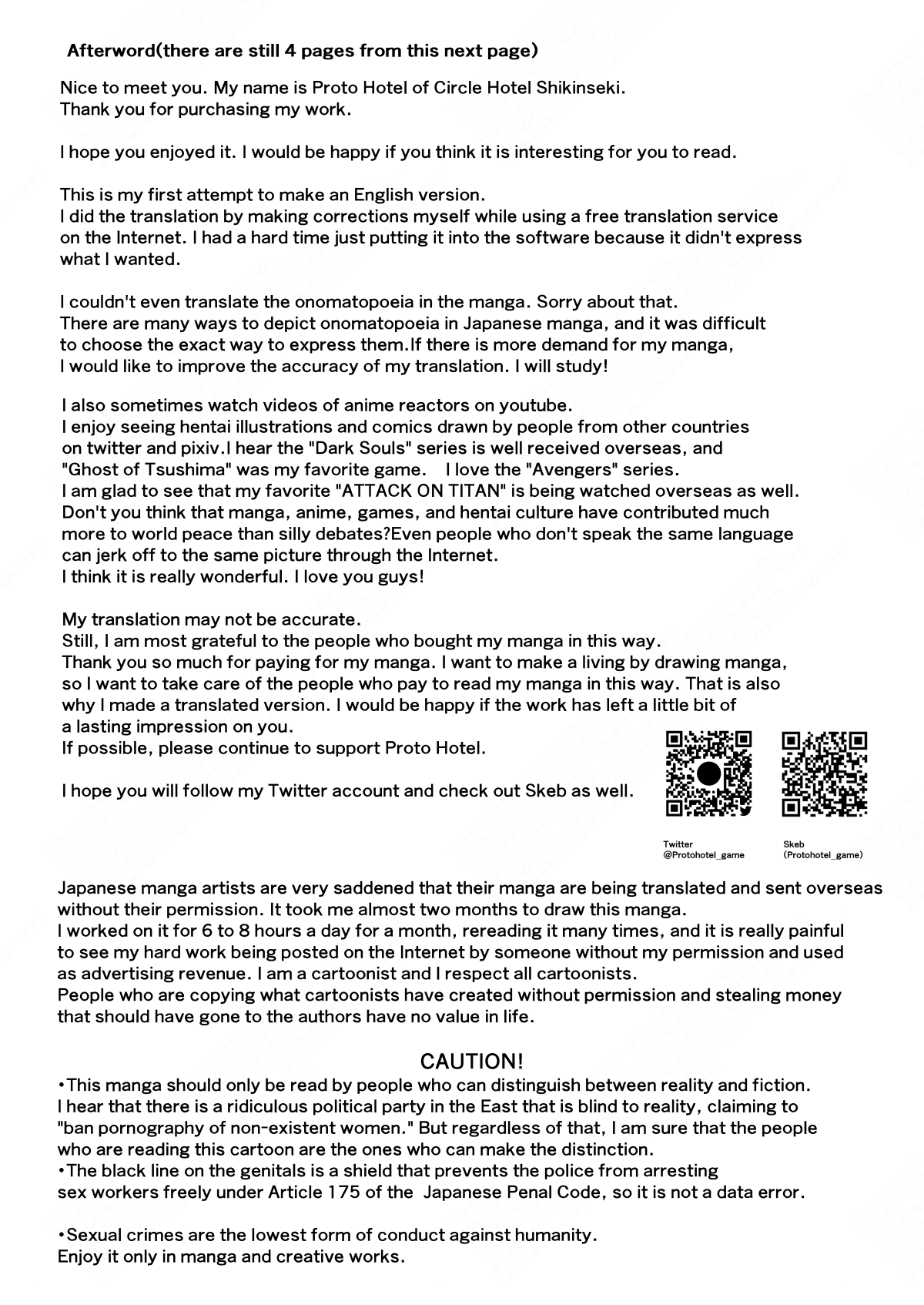 Afterword(there are still 4 pages from this next page)

Nice to meet you. My name is Proto Hotel of Circle Hotel Shikinseki.
Thank you for purchasing my work.

I hope you enjoyed it. I would be happy if you think it is interesting for you to read.

This is my first attempt to make an English version.
I did the translation by making corrections myself while using a free translation service on the Internet. I had a hard time just putting it into the software because it didn't express what I wanted.

I couldn't even translate the onomatopoeia in the manga. Sorry about that.
There are many ways to depict onomatopoeia in Japanese manga, and it was difficult to choose the exact way to express them.If there is more demand for my manga, I would like to improve the accuracy of my translation. I will study!

I also sometimes watch videos of anime reactors on youtube.
I enjoy seeing hentai illustrations and comics drawn by people from other countries on twitter and pixiv.I hear the "Dark Souls" series is well received overseas, and "Ghost of Tsushima" was my favorite game. I love the "Avengers" series.
I am glad to see that my favorite "ATTACK ON TITAN" is being watched overseas as well.
Don't you think that manga, anime, games, and hentai culture have contributed much more to world peace than silly debates?Even people who don't speak the same language can jerk off to the same picture through the Internet.
I think it is really wonderful. I love you guys!

My translation may not be accurate.
Still, I am most grateful to the people who bought my manga in this way.
Thank you so much for paying for my manga. I want to make a living by drawing manga, so I want to take care of the people who pay to read my manga in this way. That is also why I made a translated version. I would be happy if the work has left a little bit of a lasting impression on you.
If possible, please continue to support Proto Hotel.

I hope you will follow my Twitter account and check out Skeb as well.

Twitter
@Protohotel_game

Skeb
(Protohotel_game)

Japanese manga artists are very saddened that their manga are being translated and sent overseas without their permission. It took me almost two months to draw this manga.
I worked on it for 6 to 8 hours a day for a month, rereading it many times, and it is really painful to see my hard work being posted on the Internet by someone without my permission and used as advertising revenue. I am a cartoonist and I respect all cartoonists.
People who are copying what cartoonists have created without permission and stealing money that should have gone to the authors have no value in life.

CAUTION!
•This manga should only be read by people who can distinguish between reality and fiction.
I hear that there is a ridiculous political party in the East that is blind to reality, claiming to "ban pornography of non-existent women." But regardless of that, I am sure that the people who are reading this cartoon are the ones who can make the distinction.
•The black line on the genitals is a shield that prevents the police from arresting sex workers freely under Article 175 of the Japanese Penal Code, so it is not a data error.

•Sexual crimes are the lowest form of conduct against humanity.
Enjoy it only in manga and creative works.